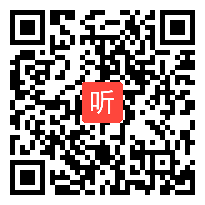 听